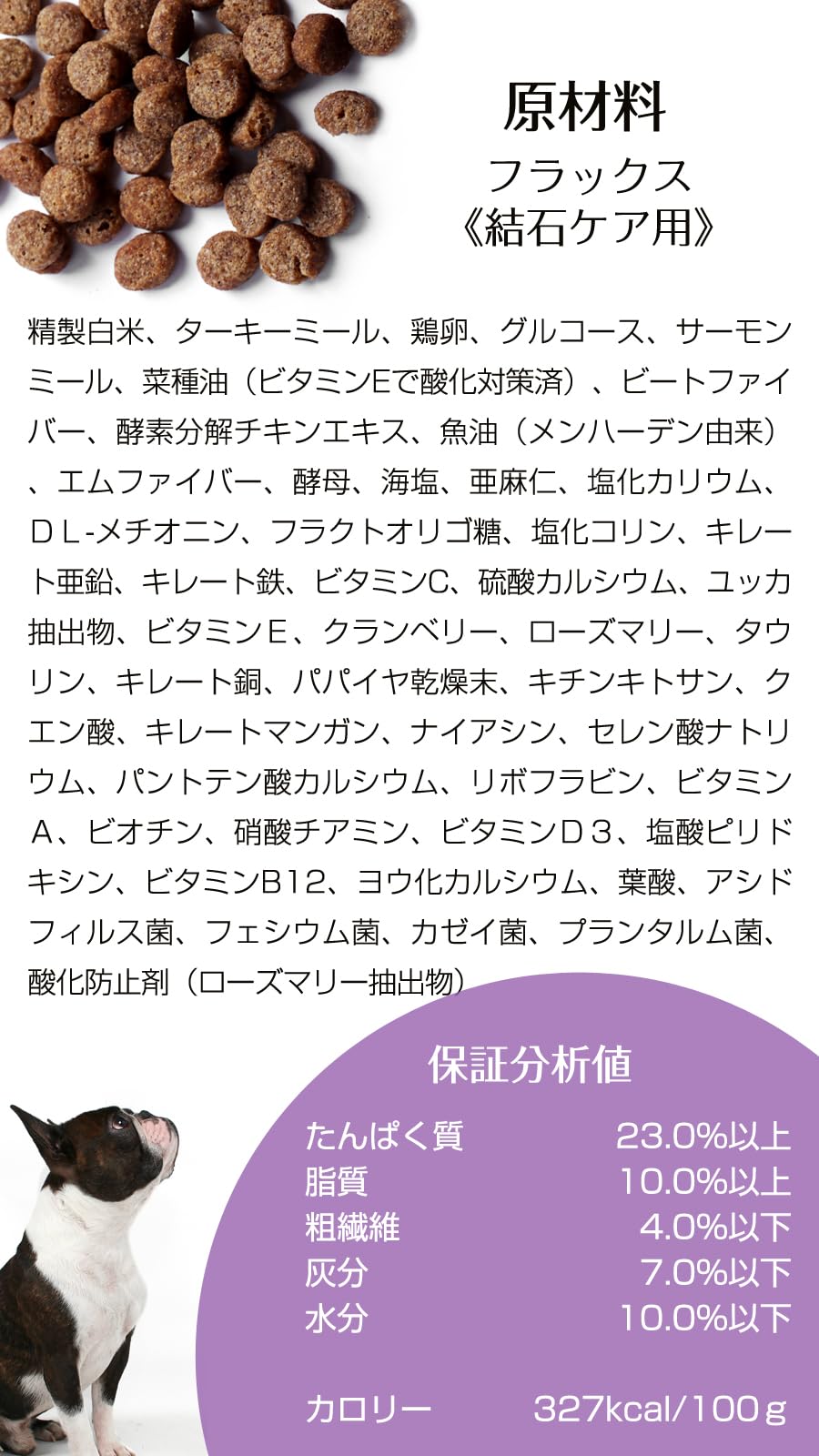 原材料
フラックス
《結石ケア用》

精製白米、ターキーミール、鶏卵、グルコース、サーモンミール、菜種油（ビタミンEで酸化対策済）、ビートファイバー、酵素分解チキンエキス、魚油（メンハーデン由来）、エムファイバー、酵母、海塩、亜麻仁、塩化カリウム、ＤＬ-メチオニン、フラクトオリゴ糖、塩化コリン、キレート亜鉛、キレート鉄、ビタミンC、硫酸カルシウム、ユッカ抽出物、ビタミンＥ、クランベリー、ローズマリー、タウリン、キレート銅、パパイヤ乾燥末、キチンキトサン、クエン酸、キレートマンガン、ナイアシン、セレン酸ナトリウム、パントテン酸カルシウム、リボフラビン、ビタミンＡ、ビオチン、硝酸チアミン、ビタミンＤ３、塩酸ピリドキシン、ビタミンB12、ヨウ化カルシウム、葉酸、アシドフィルス菌、フェシウム菌、カゼイ菌、プランタルム菌、酸化防止剤（ローズマリー抽出物）

保証分析値
たんぱく質 23.0%以上
脂質 10.0%以上
粗繊維 4.0%以下
灰分 7.0%以下
水分 10.0%以下

カロリー 327kcal/100ｇ